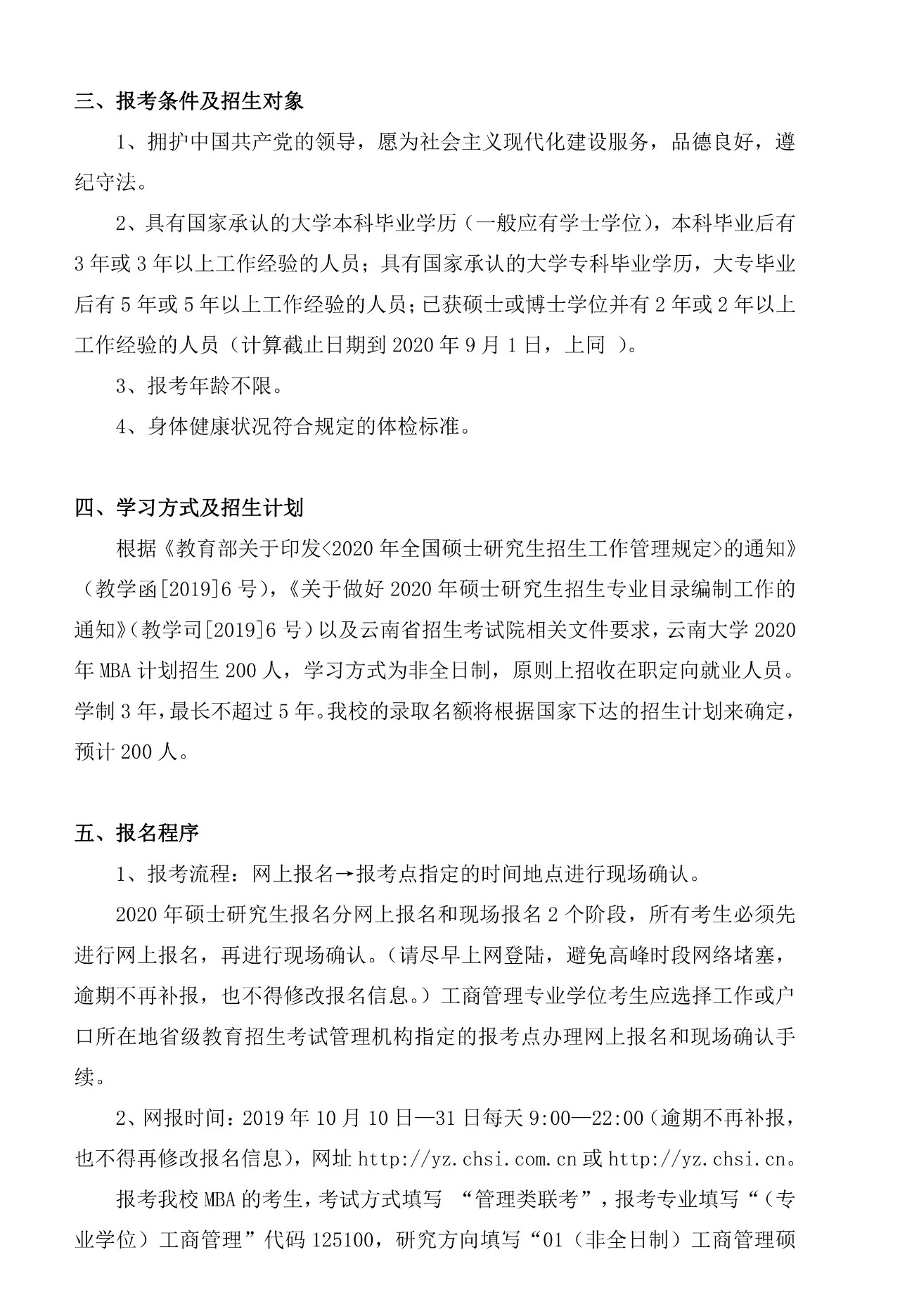 三、报考条件及招生对象

1、拥护中国共产党的领导，愿为社会主义现代化建设服务，品德良好，遵纪守法。

2、具有国家承认的大学本科毕业学历（一般应有学士学位），本科毕业后有3年或3年以上工作经验的人员；具有国家承认的大学专科毕业学历，大专毕业后有5年或5年以上工作经验的人员；已获硕士或博士学位并有2年或2年以上工作经验的人员（计算截止日期到2020年9月1日，上同 ）。

3、报考年龄不限。

4、身体健康状况符合规定的体检标准。

四、学习方式及招生计划

根据《教育部关于印发<2020年全国硕士研究生招生工作管理规定>的通知》（教学函[2019]6号），《关于做好2020年硕士研究生招生专业目录编制工作的通知》（教学司[2019]6号）以及云南省招生考试院相关文件要求，云南大学2020年MBA计划招生200人，学习方式为非全日制，原则上招收在职定向就业人员。学制3年，最长不超过5年。我校的录取名额将根据国家下达的招生计划来确定，预计200人。

五、报名程序

1、报考流程：网上报名→报考点指定的时间地点进行现场确认。

2020年硕士研究生报名分网上报名和现场报名2个阶段，所有考生必须先进行网上报名，再进行现场确认。（请尽早上网登陆，避免高峰时段网络堵塞，逾期不再补报，也不得修改报名信息。）工商管理专业学位考生应选择工作或户口所在地省级教育招生考试管理机构指定的报考点办理网上报名和现场确认手续。

2、网报时间：2019年10月10日—31日每天9:00—22:00（逾期不再补报，也不得再修改报名信息），网址http://yz.chsi.com.cn或http://yz.chsi.cn。

报考我校MBA的考生，考试方式填写 “管理类联考”，报考专业填写“（专业学位）工商管理”代码125100，研究方向填写“01（非全日制）工商管理硕